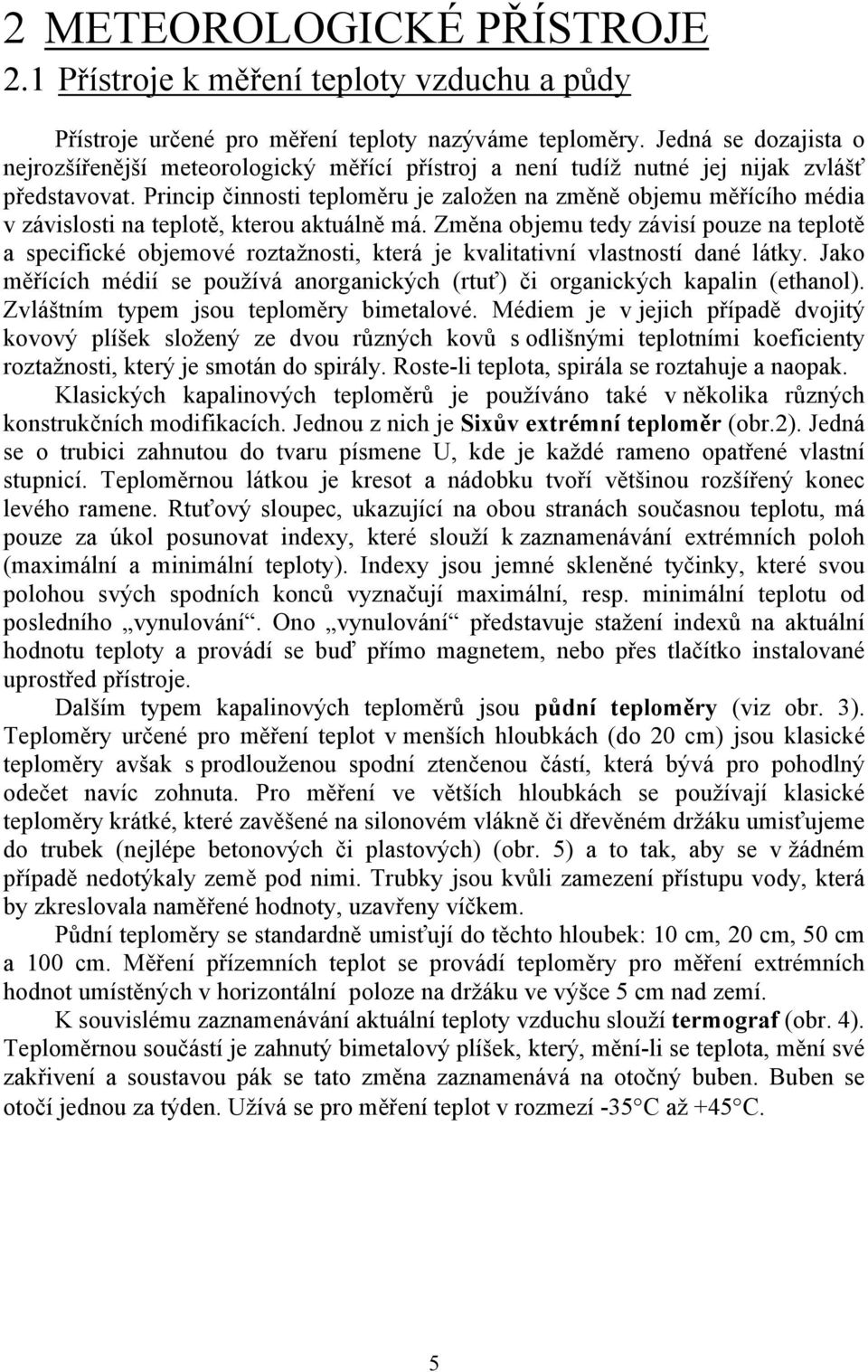 2 METEOROLOGICKÉ PŘÍSTROJE
2.1 Přístroje k měření teploty vzduchu a půdy

Přístroje určené pro měření teploty nazýváme teploměry. Jedná se dozajista o nejrozšířenější meteorologický měřící přístroj a není tudíž nutné jej nijak zvlášť představovat. Princip činnosti teploměru je založen na změně objemu měřícího média v závislosti na teplotě, kterou aktuálně má. Změna objemu tedy závisí pouze na teplotě a specifické objemové roztažnosti, která je kvalitativní vlastností dané látky. Jako měřících médií se používá anorganických (rtuť) či organických kapalin (ethanol). Zvláštním typem jsou teploměry bimetalové. Médiem je v jejich případě dvojitý kovový plíšek složený ze dvou různých kovů s odlišnými teplotními koeficienty roztažnosti, který je smotán do spirály. Roste-li teplota, spirála se roztahuje a naopak.

Klasických kapalinových teploměrů je používáno také v několika různých konstrukčních modifikacích. Jednou z nich je Sixův extrémní teploměr (obr.2). Jedná se o trubici zahnutou do tvaru písmene U, kde je každé rameno opatřené vlastní stupnicí. Teploměrnou látkou je kresot a nádobku tvoří většinou rozšířený konec levého ramene. Rtuťový sloupec, ukazující na obou stranách současnou teplotu, má pouze za úkol posunovat indexy, které slouží k zaznamenávání extrémních poloh (maximální a minimální teploty). Indexy jsou jemné skleněné tyčinky, které svou polohou svých spodních konců vyznačují maximální, resp. minimální teplotu od posledního „vynulování“. Ono „vynulování“ představuje stažení indexů na aktuální hodnotu teploty a provádí se buď přímo magnetem, nebo přes tlačítko instalované uprostřed přístroje.

Dalším typem kapalinových teploměrů jsou půdní teploměry (viz obr. 3). Teploměry určené pro měření teplot v menších hloubkách (do 20 cm) jsou klasické teploměry avšak s prodlouženou spodní ztenčenou částí, která bývá pro pohodlný odečet navíc zohnuta. Pro měření ve větších hloubkách se používají klasické teploměry krátké, které zavěšené na silonovém vlákně či dřevěném držáku umisťujeme do trubek (nejlépe betonových či plastových) (obr. 5) a to tak, aby se v žádném případě nedotýkaly země pod nimi. Trubky jsou kvůli zamezení přístupu vody, která by zkreslovala naměřené hodnoty, uzavřeny víčkem.

Půdní teploměry se standardně umisťují do těchto hloubek: 10 cm, 20 cm, 50 cm a 100 cm. Měření přízemních teplot se provádí teploměry pro měření extrémních hodnot umístěných v horizontální poloze na držáku ve výšce 5 cm nad zemí.

K souvislému zaznamenávání aktuální teploty vzduchu slouží termograf (obr. 4). Teploměrnou součástí je zahnutý bimetalový plíšek, který, mění-li se teplota, mění své zakřivení a soustavou pák se tato změna zaznamenává na otočný buben. Buben se otočí jednou za týden. Užívá se pro měření teplot v rozmezí -35°C až +45°C.

5